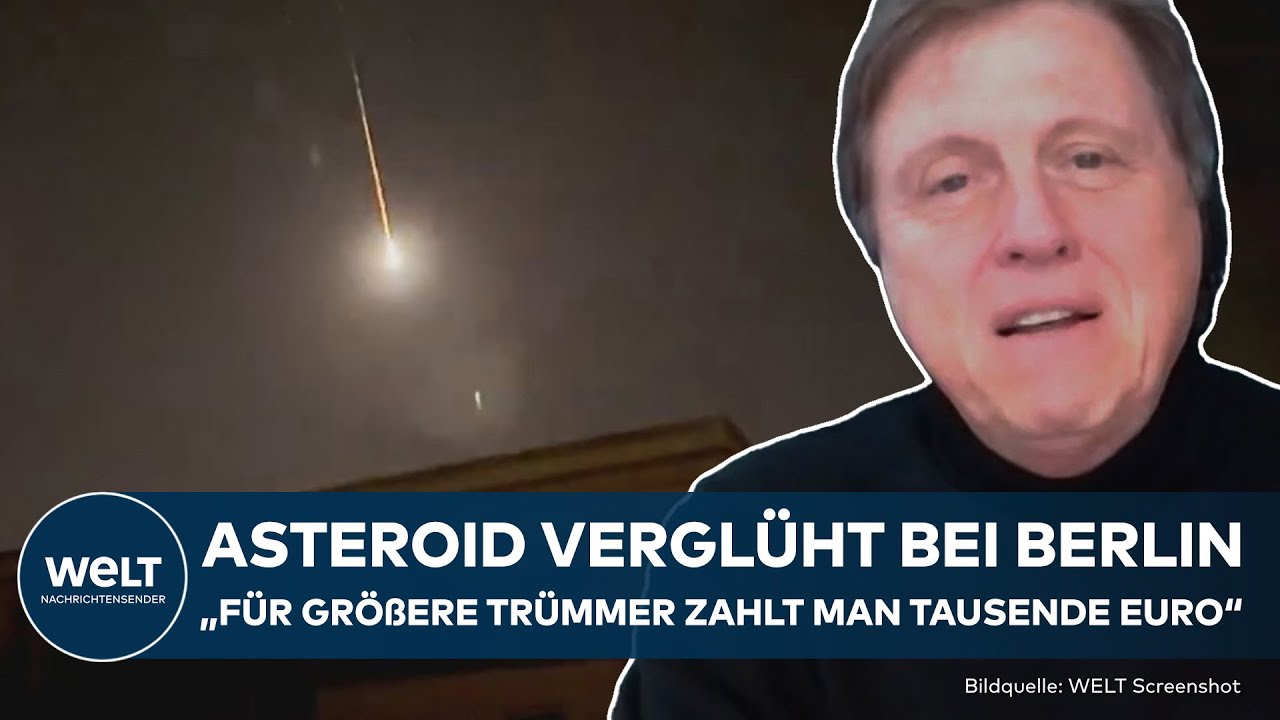 WELT
NACHRICHTENSENDER

ASTEROID VERGLÜHT BEI BERLIN
„FÜR GRÖßERE TRÜMMER ZAHLT MAN TAUSENDE EURO“

Bildquelle: WELT Screenshot